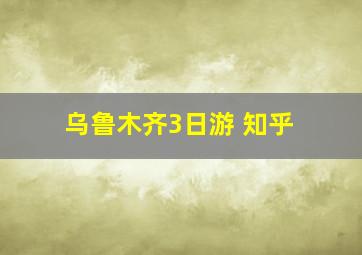 乌鲁木齐3日游 知乎